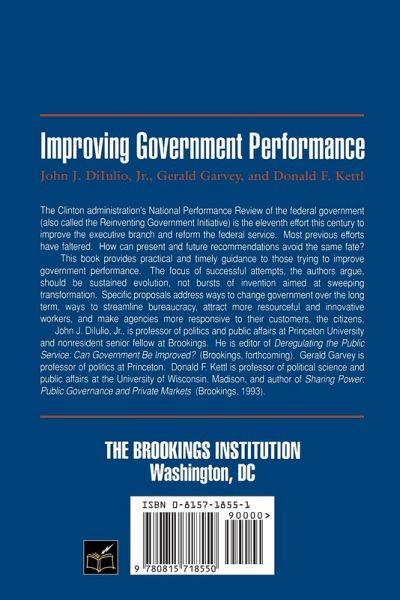 Improving Government Performance

John J. DiIulio, Jr., Gerald Garvey, and Donald F. Kettl

The Clinton administration's National Performance Review of the federal government (also called the Reinventing Government Initiative) is the eleventh effort this century to improve the executive branch and reform the federal service. Most previous efforts have faltered. How can present and future recommendations avoid the same fate?

This book provides practical and timely guidance to those trying to improve government performance. The focus of successful attempts, the authors argue, should be sustained evolution, not bursts of invention aimed at sweeping transformation. Specific proposals address ways to change government over the long term, ways to streamline bureaucracy, attract more resourceful and innovative workers, and make agencies more responsive to their customers, the citizens.

John J. DiIulio, Jr., is professor of politics and public affairs at Princeton University and nonresident senior fellow at Brookings. He is editor of Deregulating the Public Service: Can Government Be Improved? (Brookings, forthcoming). Gerald Garvey is professor of politics at Princeton. Donald F. Kettl is professor of political science and public affairs at the University of Wisconsin, Madison, and author of Sharing Power: Public Governance and Private Markets (Brookings, 1993).

THE BROOKINGS INSTITUTION
Washington, DC

ISBN 0-8157-1855-1

90000>

9 780815 718550